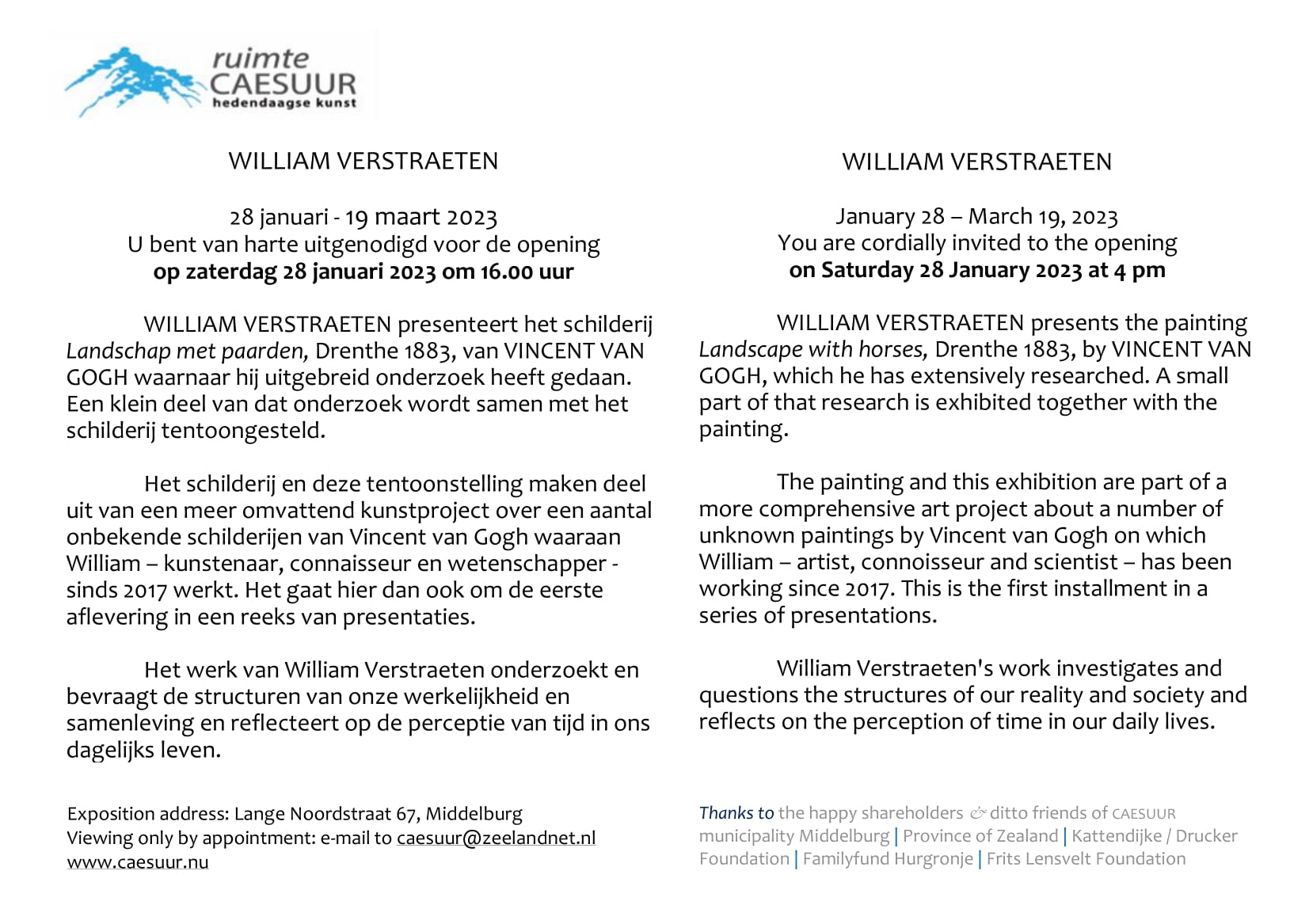 ruimte
CAESUUR
hedendaagse kunst

WILLIAM VERSTRAETEN

28 januari - 19 maart 2023
U bent van harte uitgenodigd voor de opening
op zaterdag 28 januari 2023 om 16.00 uur

WILLIAM VERSTRAETEN presenteert het schilderij Landschap met paarden, Drenthe 1883, van VINCENT VAN GOGH waarnaar hij uitgebreid onderzoek heeft gedaan. Een klein deel van dat onderzoek wordt samen met het schilderij tentoongesteld.

Het schilderij en deze tentoonstelling maken deel uit van een meer omvattend kunstproject over een aantal onbekende schilderijen van Vincent van Gogh waaraan William – kunstenaar, connaisseur en wetenschapper - sinds 2017 werkt. Het gaat hier dan ook om de eerste aflevering in een reeks van presentaties.

Het werk van William Verstraeten onderzoekt en bevraagt de structuren van onze werkelijkheid en samenleving en reflecteert op de perceptie van tijd in ons dagelijks leven.

Exposition address: Lange Noordstraat 67, Middelburg
Viewing only by appointment: e-mail to caesuur@zeelandnet.nl
www.caesuur.nu

WILLIAM VERSTRAETEN

January 28 – March 19, 2023
You are cordially invited to the opening
on Saturday 28 January 2023 at 4 pm

WILLIAM VERSTRAETEN presents the painting Landscape with horses, Drenthe 1883, by VINCENT VAN GOGH, which he has extensively researched. A small part of that research is exhibited together with the painting.

The painting and this exhibition are part of a more comprehensive art project about a number of unknown paintings by Vincent van Gogh on which William – artist, connoisseur and scientist – has been working since 2017. This is the first installment in a series of presentations.

William Verstraeten's work investigates and questions the structures of our reality and society and reflects on the perception of time in our daily lives.

Thanks to the happy shareholders & ditto friends of CAESUUR
municipality Middelburg | Province of Zealand | Kattendijke / Drucker Foundation | Familyfund Hurgronje | Frits Lensvelt Foundation